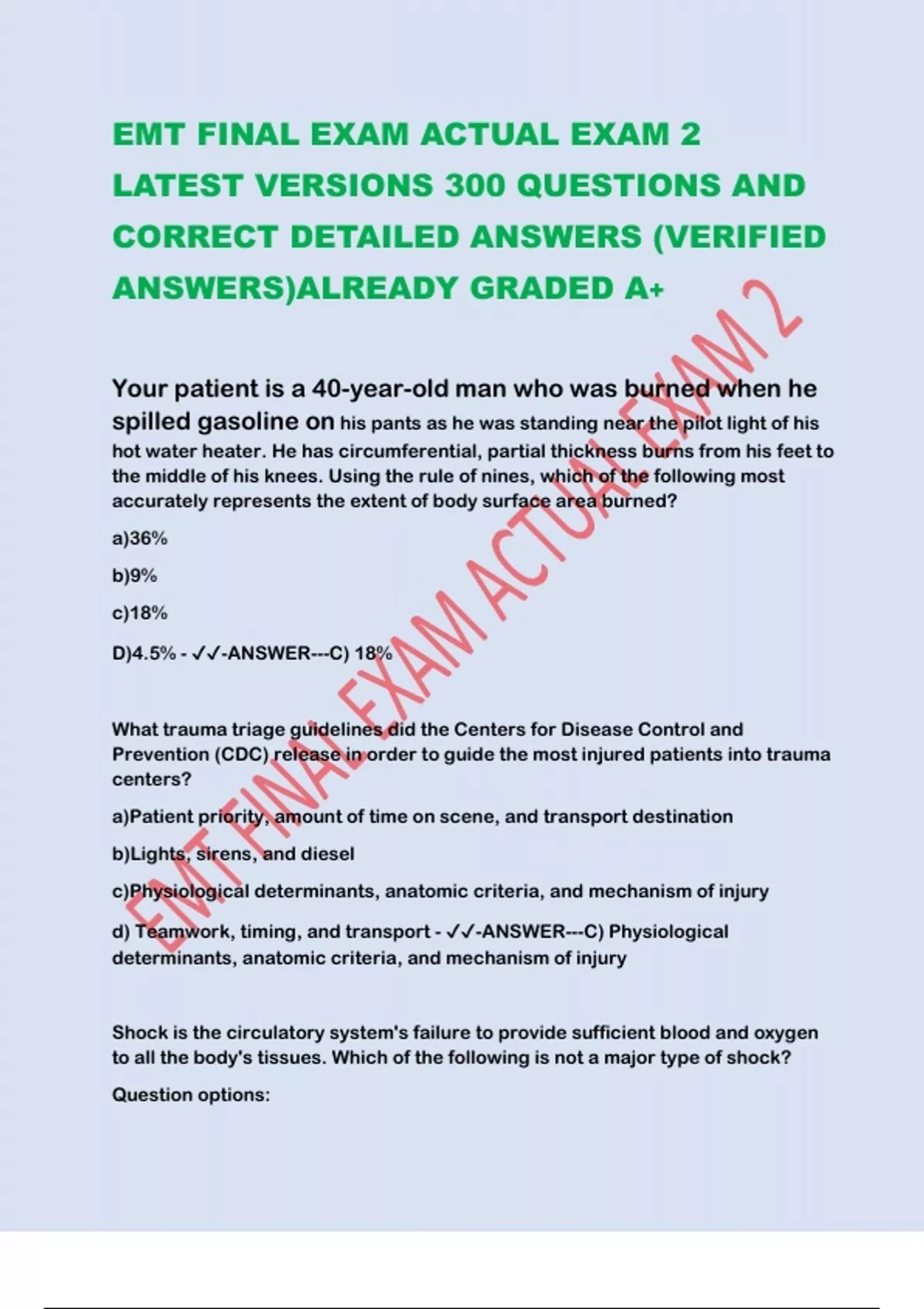 EMT FINAL EXAM ACTUAL EXAM 2 LATEST VERSIONS 300 QUESTIONS AND CORRECT DETAILED ANSWERS (VERIFIED ANSWERS)ALREADY GRADED A+

Your patient is a 40-year-old man who was burned when he spilled gasoline on his pants as he was standing near the pilot light of his hot water heater. He has circumferential, partial thickness burns from his feet to the middle of his knees. Using the rule of nines, which of the following most accurately represents the extent of body surface area burned?

a)36%

b)9%

c)18%

D)4.5% - ✓✓-ANSWER---C) 18%

What trauma triage guidelines did the Centers for Disease Control and Prevention (CDC) release in order to guide the most injured patients into trauma centers?

a)Patient priority, amount of time on scene, and transport destination

b)Lights, sirens, and diesel

c)Physiological determinants, anatomic criteria, and mechanism of injury

d) Teamwork, timing, and transport - ✓✓-ANSWER---C) Physiological determinants, anatomic criteria, and mechanism of injury

Shock is the circulatory system's failure to provide sufficient blood and oxygen to all the body's tissues. Which of the following is not a major type of shock?

Question options:

EMT FINAL EXAM ACTUAL EXAM 2